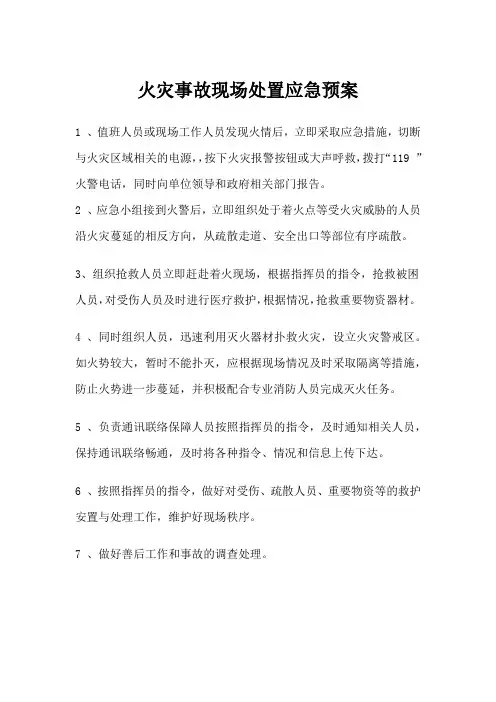 火灾事故现场处置应急预案

1 、值班人员或现场工作人员发现火情后，立即采取应急措施，切断与火灾区域相关的电源，，按下火灾报警按钮或大声呼救，拨打“119 ”火警电话，同时向单位领导和政府相关部门报告。

2 、应急小组接到火警后，立即组织处于着火点等受火灾威胁的人员沿火灾蔓延的相反方向，从疏散走道、安全出口等部位有序疏散。

3、组织抢救人员立即赶赴着火现场，根据指挥员的指令，抢救被困人员，对受伤人员及时进行医疗救护，根据情况，抢救重要物资器材。

4 、同时组织人员，迅速利用灭火器材扑救火灾，设立火灾警戒区。如火势较大，暂时不能扑灭，应根据现场情况及时采取隔离等措施，防止火势进一步蔓延，并积极配合专业消防人员完成灭火任务。

5 、负责通讯联络保障人员按照指挥员的指令，及时通知相关人员，保持通讯联络畅通，及时将各种指令、情况和信息上传下达。

6 、按照指挥员的指令，做好对受伤、疏散人员、重要物资等的救护安置与处理工作，维护好现场秩序。

7 、做好善后工作和事故的调查处理。